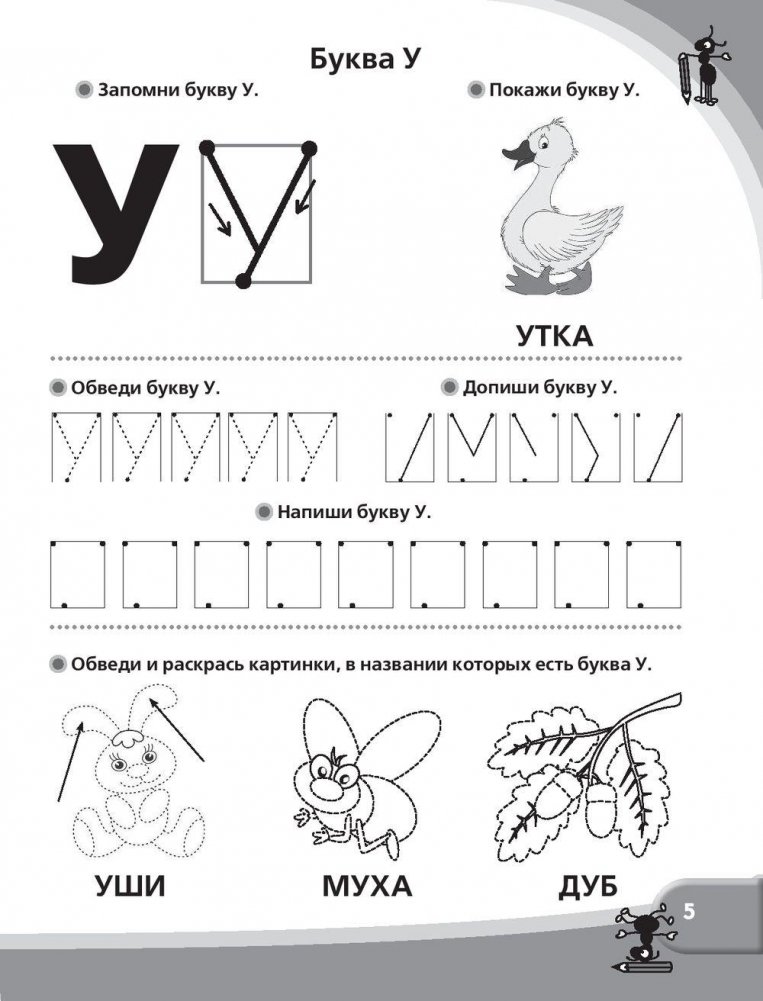 Буква У

Запомни букву У.

У

Покажи букву У.

УТКА

Обведи букву У.

Допиши букву У.

Напиши букву У.

Обведи и раскрась картинки, в названии которых есть буква У.

УШИ

МУХА

ДУБ

5